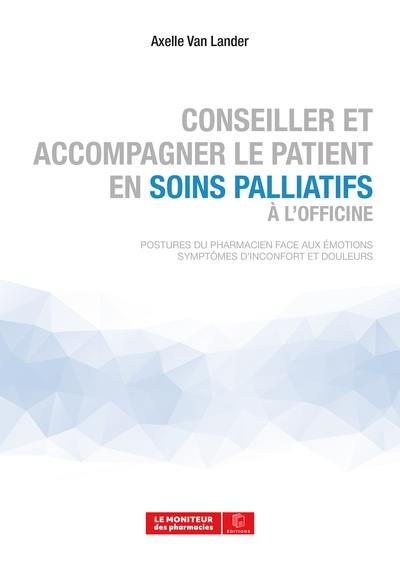 Axelle Van Lander

CONSEILLER ET ACCOMPAGNER LE PATIENT EN SOINS PALLIATIFS À L'OFFICINE

POSTURES DU PHARMACIEN FACE AUX ÉMOTIONS
SYMPTÔMES D'INCONFORT ET DOULEURS

LE MONITEUR des pharmacies

ÉDITIONS